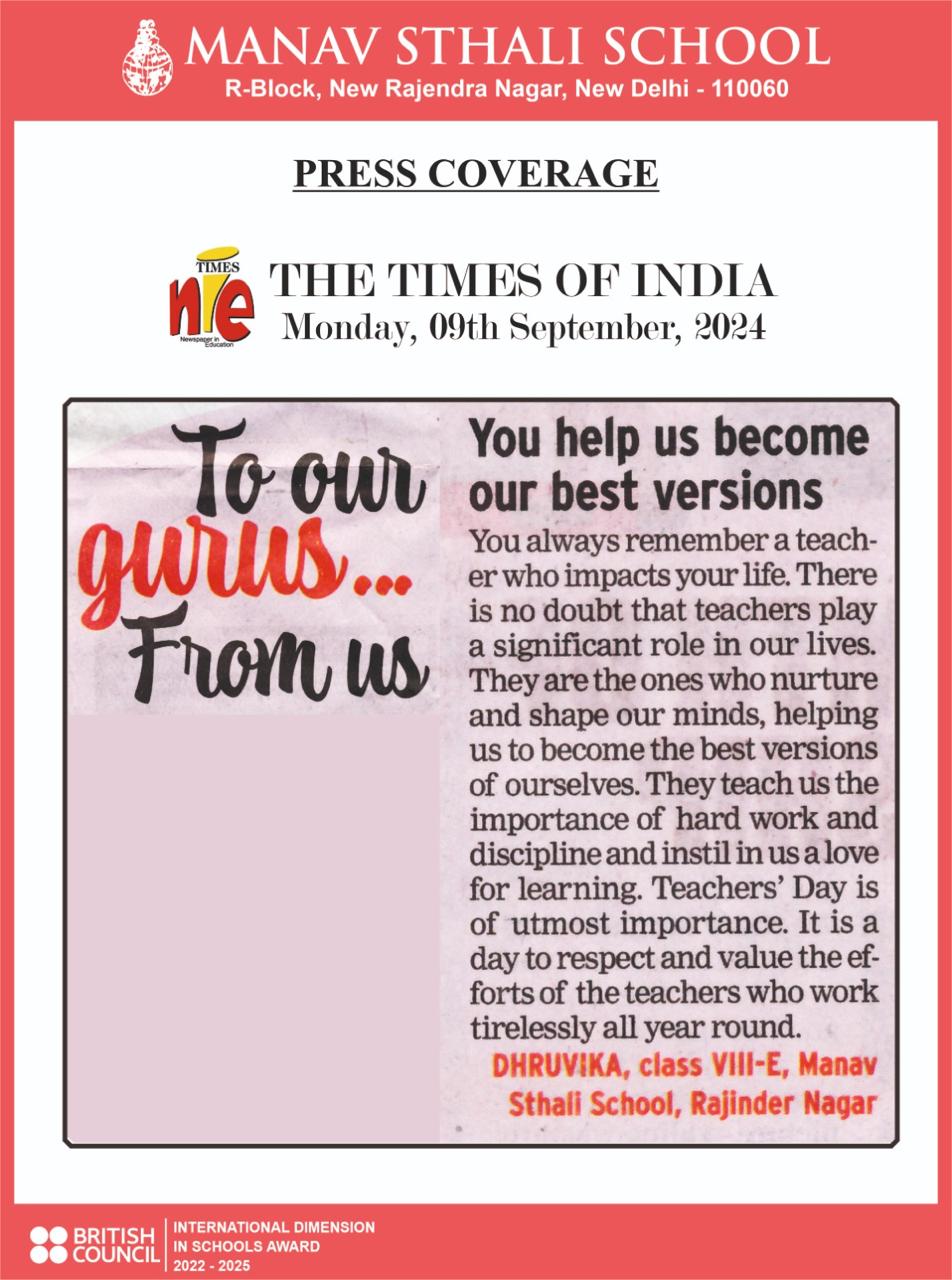 MANAV STHALI SCHOOL
R-Block, New Rajendra Nagar, New Delhi - 110060

PRESS COVERAGE

TIMES nie Newspaper in Education

THE TIMES OF INDIA
Monday, 09th September, 2024

To our gurus... From us

You help us become our best versions

You always remember a teacher who impacts your life. There is no doubt that teachers play a significant role in our lives. They are the ones who nurture and shape our minds, helping us to become the best versions of ourselves. They teach us the importance of hard work and discipline and instil in us a love for learning. Teachers' Day is of utmost importance. It is a day to respect and value the efforts of the teachers who work tirelessly all year round.

DHRUVIKA, class VIII-E, Manav Sthali School, Rajinder Nagar

BRITISH COUNCIL
INTERNATIONAL DIMENSION IN SCHOOLS AWARD
2022 - 2025